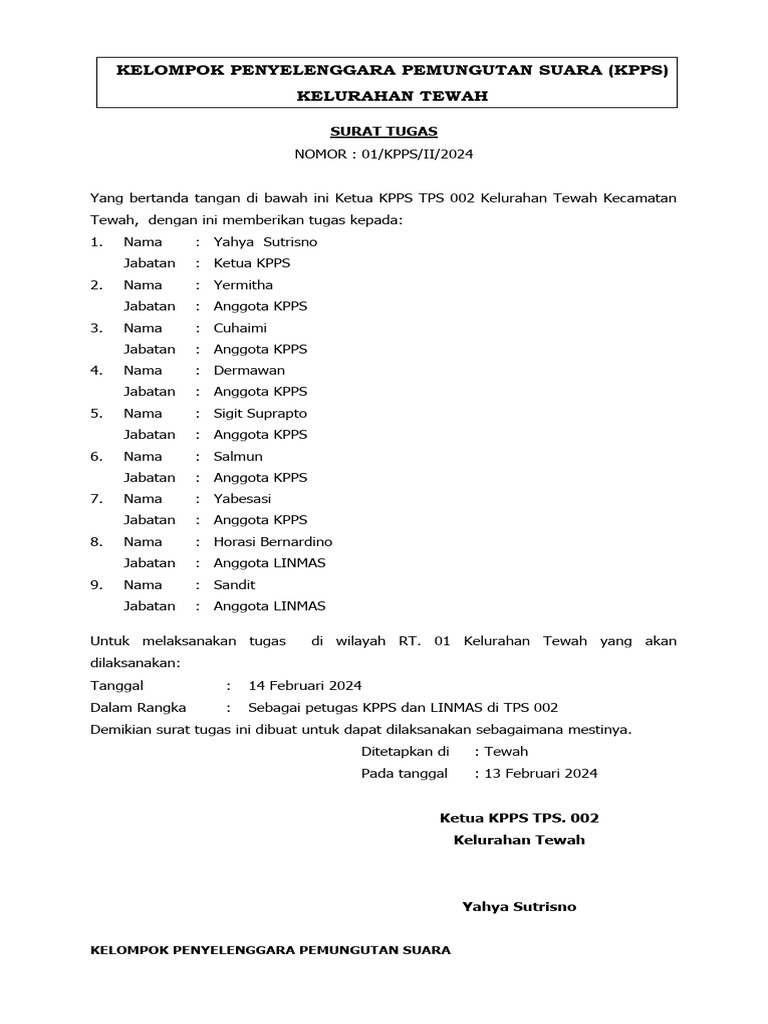 KELOMPOK PENYELENGGARA PEMUNGUTAN SUARA (KPPS)
KELURAHAN TEWAH

SURAT TUGAS
NOMOR : 01/KPPS/II/2024

Yang bertanda tangan di bawah ini Ketua KPPS TPS 002 Kelurahan Tewah Kecamatan Tewah, dengan ini memberikan tugas kepada:

1. Nama : Yahya Sutrisno
Jabatan : Ketua KPPS
2. Nama : Yermitha
Jabatan : Anggota KPPS
3. Nama : Cuhaimi
Jabatan : Anggota KPPS
4. Nama : Dermawan
Jabatan : Anggota KPPS
5. Nama : Sigit Suprapto
Jabatan : Anggota KPPS
6. Nama : Salmun
Jabatan : Anggota KPPS
7. Nama : Yabesasi
Jabatan : Anggota KPPS
8. Nama : Horasi Bernardino
Jabatan : Anggota LINMAS
9. Nama : Sandit
Jabatan : Anggota LINMAS

Untuk melaksanakan tugas di wilayah RT. 01 Kelurahan Tewah yang akan dilaksanakan:
Tanggal : 14 Februari 2024
Dalam Rangka : Sebagai petugas KPPS dan LINMAS di TPS 002
Demikian surat tugas ini dibuat untuk dapat dilaksanakan sebagaimana mestinya.

Ditetapkan di : Tewah
Pada tanggal : 13 Februari 2024

Ketua KPPS TPS. 002
Kelurahan Tewah

Yahya Sutrisno

KELOMPOK PENYELENGGARA PEMUNGUTAN SUARA